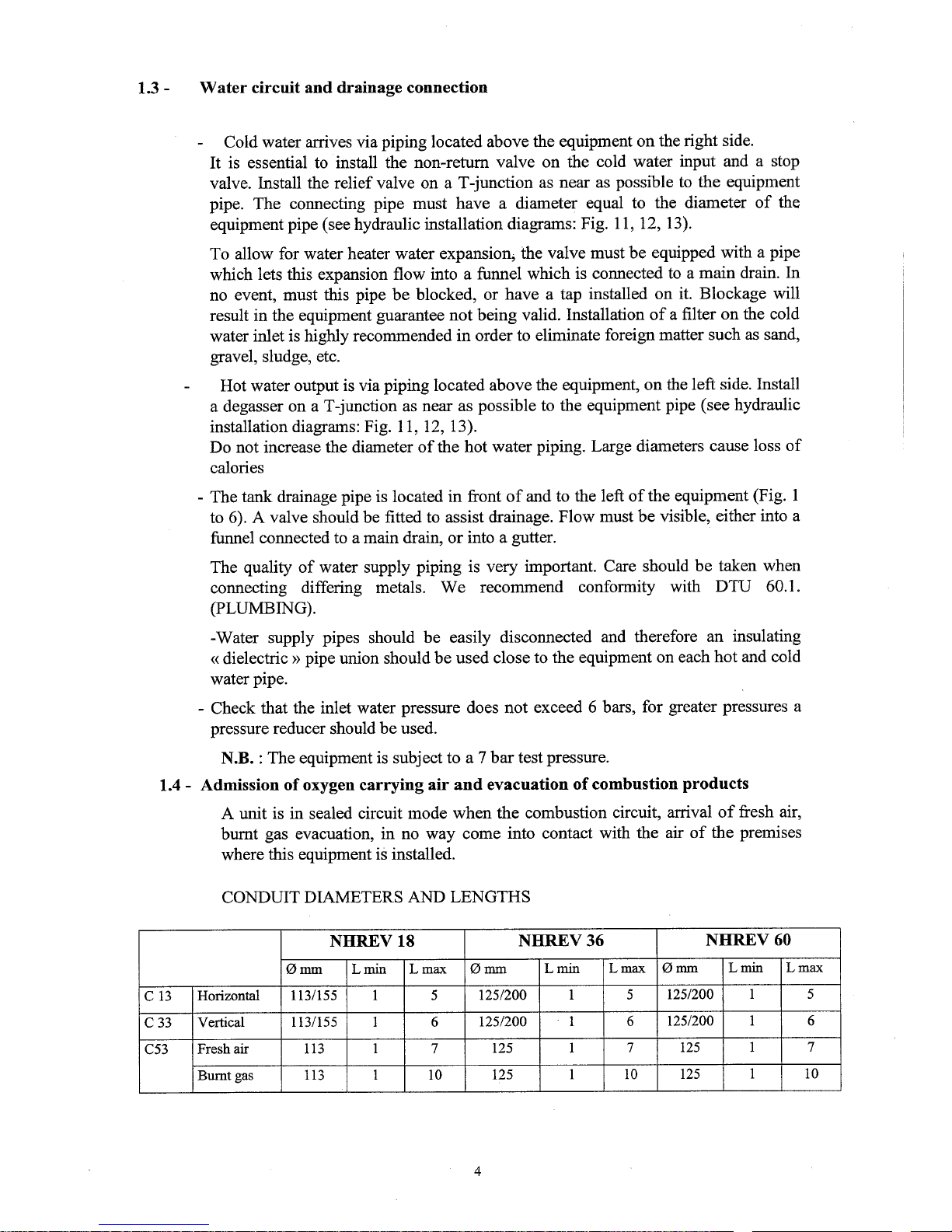 1.3 - Water circuit and drainage connection

- Cold water arrives via piping located above the equipment on the right side. It is essential to install the non-return valve on the cold water input and a stop valve. Install the relief valve on a T-junction as near as possible to the equipment pipe. The connecting pipe must have a diameter equal to the diameter of the equipment pipe (see hydraulic installation diagrams: Fig. 11, 12, 13).

To allow for water heater water expansion, the valve must be equipped with a pipe which lets this expansion flow into a funnel which is connected to a main drain. In no event, must this pipe be blocked, or have a tap installed on it. Blockage will result in the equipment guarantee not being valid. Installation of a filter on the cold water inlet is highly recommended in order to eliminate foreign matter such as sand, gravel, sludge, etc.

- Hot water output is via piping located above the equipment, on the left side. Install a degasser on a T-junction as near as possible to the equipment pipe (see hydraulic installation diagrams: Fig. 11, 12, 13).
Do not increase the diameter of the hot water piping. Large diameters cause loss of calories

- The tank drainage pipe is located in front of and to the left of the equipment (Fig. 1 to 6). A valve should be fitted to assist drainage. Flow must be visible, either into a funnel connected to a main drain, or into a gutter.

The quality of water supply piping is very important. Care should be taken when connecting differing metals. We recommend conformity with DTU 60.1. (PLUMBING).

-Water supply pipes should be easily disconnected and therefore an insulating « dielectric » pipe union should be used close to the equipment on each hot and cold water pipe.

- Check that the inlet water pressure does not exceed 6 bars, for greater pressures a pressure reducer should be used.

N.B. : The equipment is subject to a 7 bar test pressure.

1.4 - Admission of oxygen carrying air and evacuation of combustion products

A unit is in sealed circuit mode when the combustion circuit, arrival of fresh air, burnt gas evacuation, in no way come into contact with the air of the premises where this equipment is installed.

CONDUIT DIAMETERS AND LENGTHS

| | | NHREV 18 | | | NHREV 36 | | | NHREV 60 | | |
|---|---|---|---|---|---|---|---|---|---|---|
| | | Ø mm | L min | L max | Ø mm | L min | L max | Ø mm | L min | L max |
| C 13 | Horizontal | 113/155 | 1 | 5 | 125/200 | 1 | 5 | 125/200 | 1 | 5 |
| C 33 | Vertical | 113/155 | 1 | 6 | 125/200 | 1 | 6 | 125/200 | 1 | 6 |
| C53 | Fresh air | 113 | 1 | 7 | 125 | 1 | 7 | 125 | 1 | 7 |
| | Burnt gas | 113 | 1 | 10 | 125 | 1 | 10 | 125 | 1 | 10 |

4